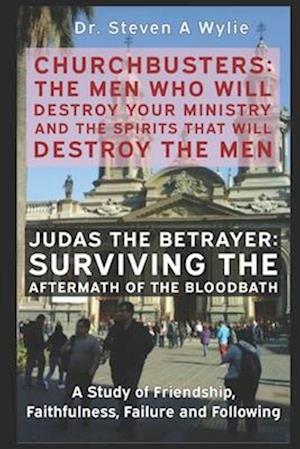 Dr. Steven A Wylie

CHURCHBUSTERS: THE MEN WHO WILL DESTROY YOUR MINISTRY AND THE SPIRITS THAT WILL DESTROY THE MEN

JUDAS THE BETRAYER: SURVIVING THE AFTERMATH OF THE BLOODBATH

A Study of Friendship, Faithfulness, Failure and Following